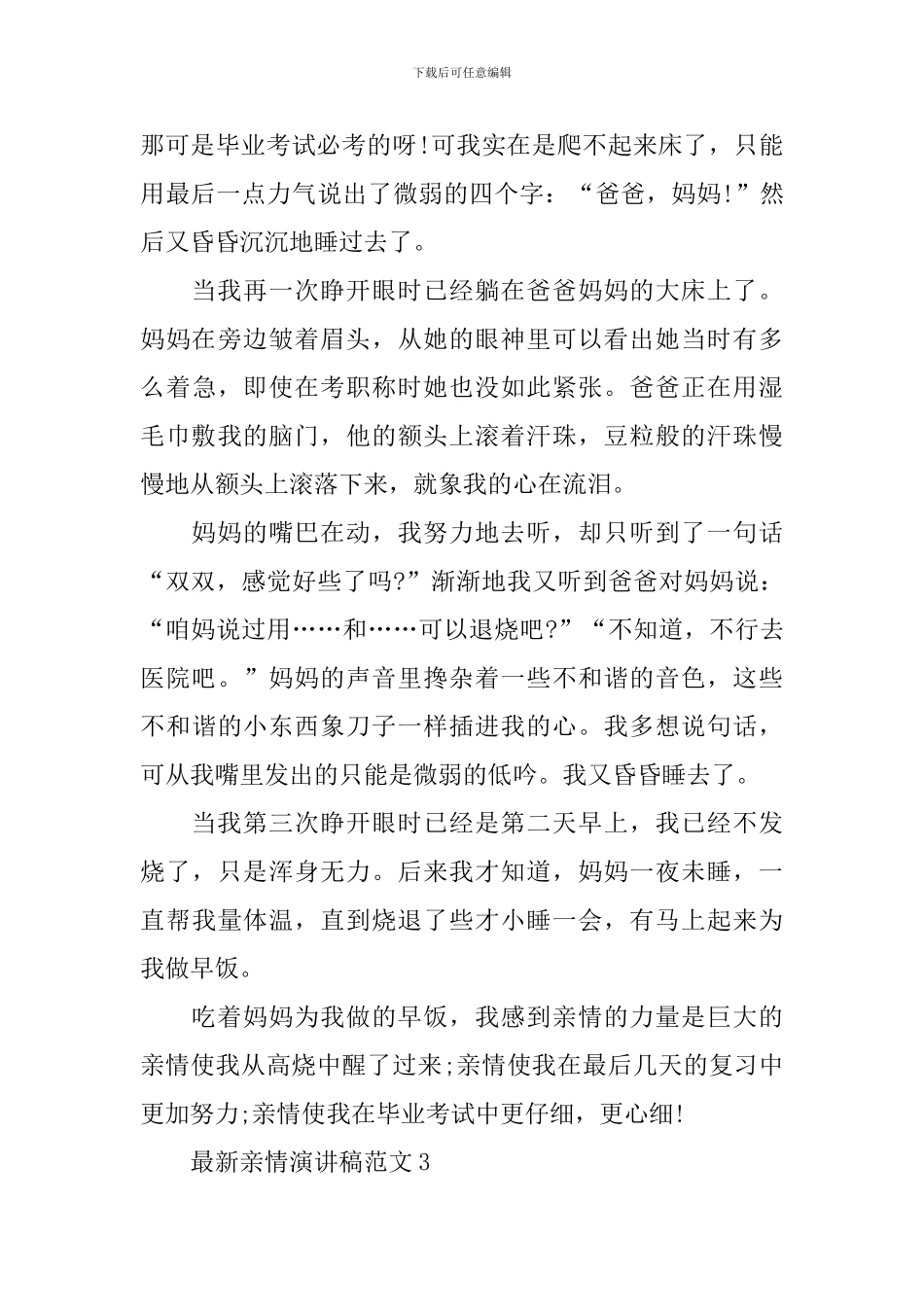 下载后可任意编辑

那可是毕业考试必考的呀!可我实在是爬不起来床了，只能用最后一点力气说出了微弱的四个字：“爸爸，妈妈!”然后又昏昏沉沉地睡过去了。

当我再一次睁开眼时已经躺在爸爸妈妈的大床上了。妈妈在旁边皱着眉头，从她的眼神里可以看出她当时有多么着急，即使在考职称时她也没如此紧张。爸爸正在用湿毛巾敷我的脑门，他的额头上滚着汗珠，豆粒般的汗珠慢慢地从额头上滚落下来，就象我的心在流泪。

妈妈的嘴巴在动，我努力地去听，却只听到了一句话“双双，感觉好些了吗?”渐渐地我又听到爸爸对妈妈说：“咱妈说过用……和……可以退烧吧?”“不知道，不行去医院吧。”妈妈的声音里搀杂着一些不和谐的音色，这些不和谐的小东西象刀子一样插进我的心。我多想说句话，可从我嘴里发出的只能是微弱的低吟。我又昏昏睡去了。

当我第三次睁开眼时已经是第二天早上，我已经不发烧了，只是浑身无力。后来我才知道，妈妈一夜未睡，一直帮我量体温，直到烧退了些才小睡一会，有马上起来为我做早饭。

吃着妈妈为我做的早饭，我感到亲情的力量是巨大的亲情使我从高烧中醒了过来;亲情使我在最后几天的复习中更加努力;亲情使我在毕业考试中更仔细，更心细!

最新亲情演讲稿范文3